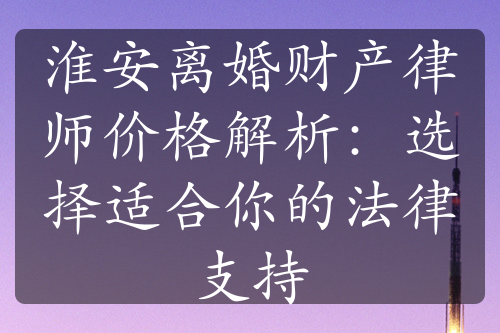 淮安离婚财产律师价格解析：选择适合你的法律支持